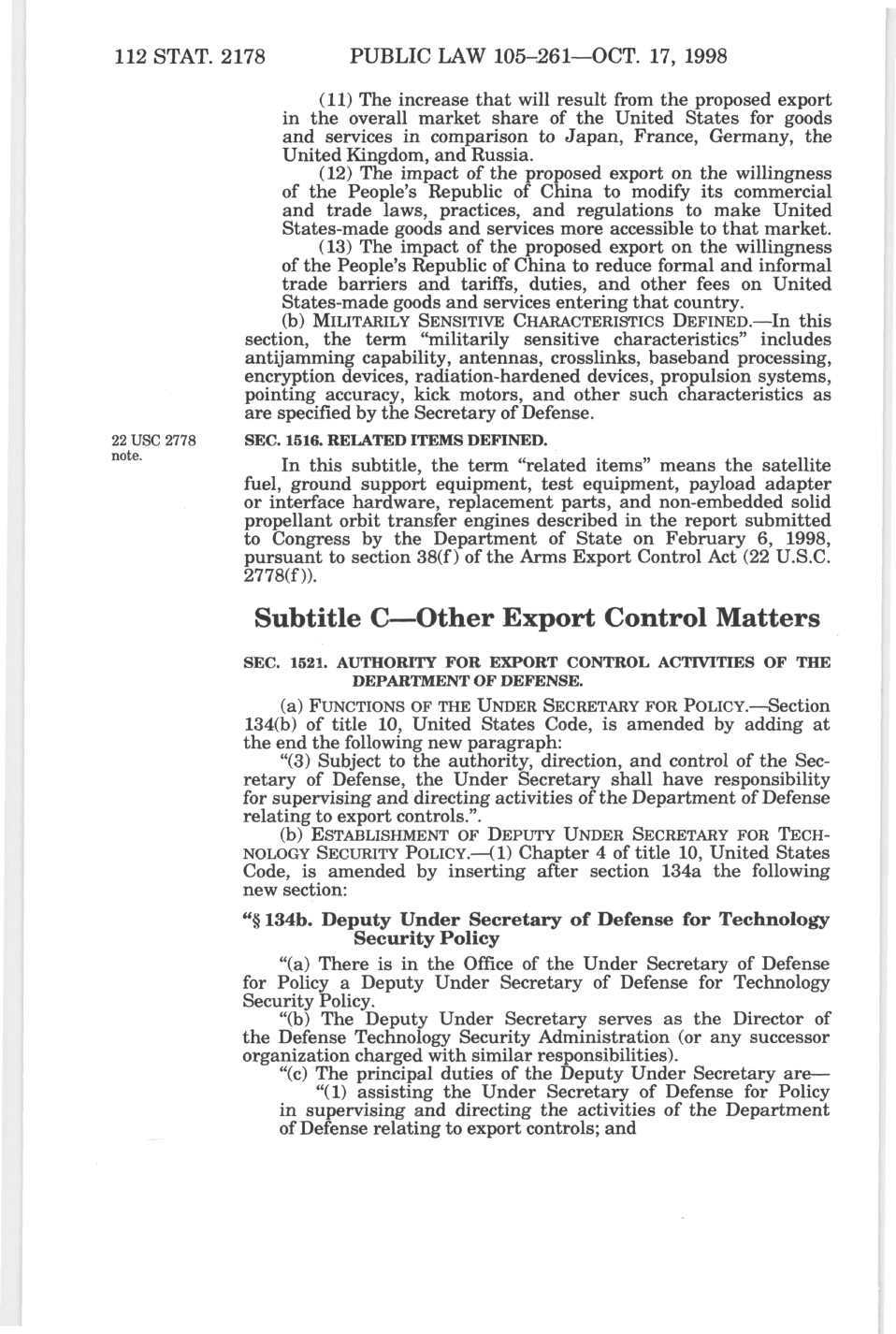 112 STAT. 2178 PUBLIC LAW 105–261—OCT. 17, 1998

(11) The increase that will result from the proposed export in the overall market share of the United States for goods and services in comparison to Japan, France, Germany, the United Kingdom, and Russia.

(12) The impact of the proposed export on the willingness of the People's Republic of China to modify its commercial and trade laws, practices, and regulations to make United States-made goods and services more accessible to that market.

(13) The impact of the proposed export on the willingness of the People's Republic of China to reduce formal and informal trade barriers and tariffs, duties, and other fees on United States-made goods and services entering that country.

(b) MILITARILY SENSITIVE CHARACTERISTICS DEFINED.—In this section, the term "militarily sensitive characteristics" includes antijamming capability, antennas, crosslinks, baseband processing, encryption devices, radiation-hardened devices, propulsion systems, pointing accuracy, kick motors, and other such characteristics as are specified by the Secretary of Defense.

22 USC 2778 note.

SEC. 1516. RELATED ITEMS DEFINED.

In this subtitle, the term "related items" means the satellite fuel, ground support equipment, test equipment, payload adapter or interface hardware, replacement parts, and non-embedded solid propellant orbit transfer engines described in the report submitted to Congress by the Department of State on February 6, 1998, pursuant to section 38(f) of the Arms Export Control Act (22 U.S.C. 2778(f)).

Subtitle C—Other Export Control Matters

SEC. 1521. AUTHORITY FOR EXPORT CONTROL ACTIVITIES OF THE DEPARTMENT OF DEFENSE.

(a) FUNCTIONS OF THE UNDER SECRETARY FOR POLICY.—Section 134(b) of title 10, United States Code, is amended by adding at the end the following new paragraph:

"(3) Subject to the authority, direction, and control of the Secretary of Defense, the Under Secretary shall have responsibility for supervising and directing activities of the Department of Defense relating to export controls.".

(b) ESTABLISHMENT OF DEPUTY UNDER SECRETARY FOR TECHNOLOGY SECURITY POLICY.—(1) Chapter 4 of title 10, United States Code, is amended by inserting after section 134a the following new section:

"§ 134b. Deputy Under Secretary of Defense for Technology Security Policy

"(a) There is in the Office of the Under Secretary of Defense for Policy a Deputy Under Secretary of Defense for Technology Security Policy.

"(b) The Deputy Under Secretary serves as the Director of the Defense Technology Security Administration (or any successor organization charged with similar responsibilities).

"(c) The principal duties of the Deputy Under Secretary are—

"(1) assisting the Under Secretary of Defense for Policy in supervising and directing the activities of the Department of Defense relating to export controls; and